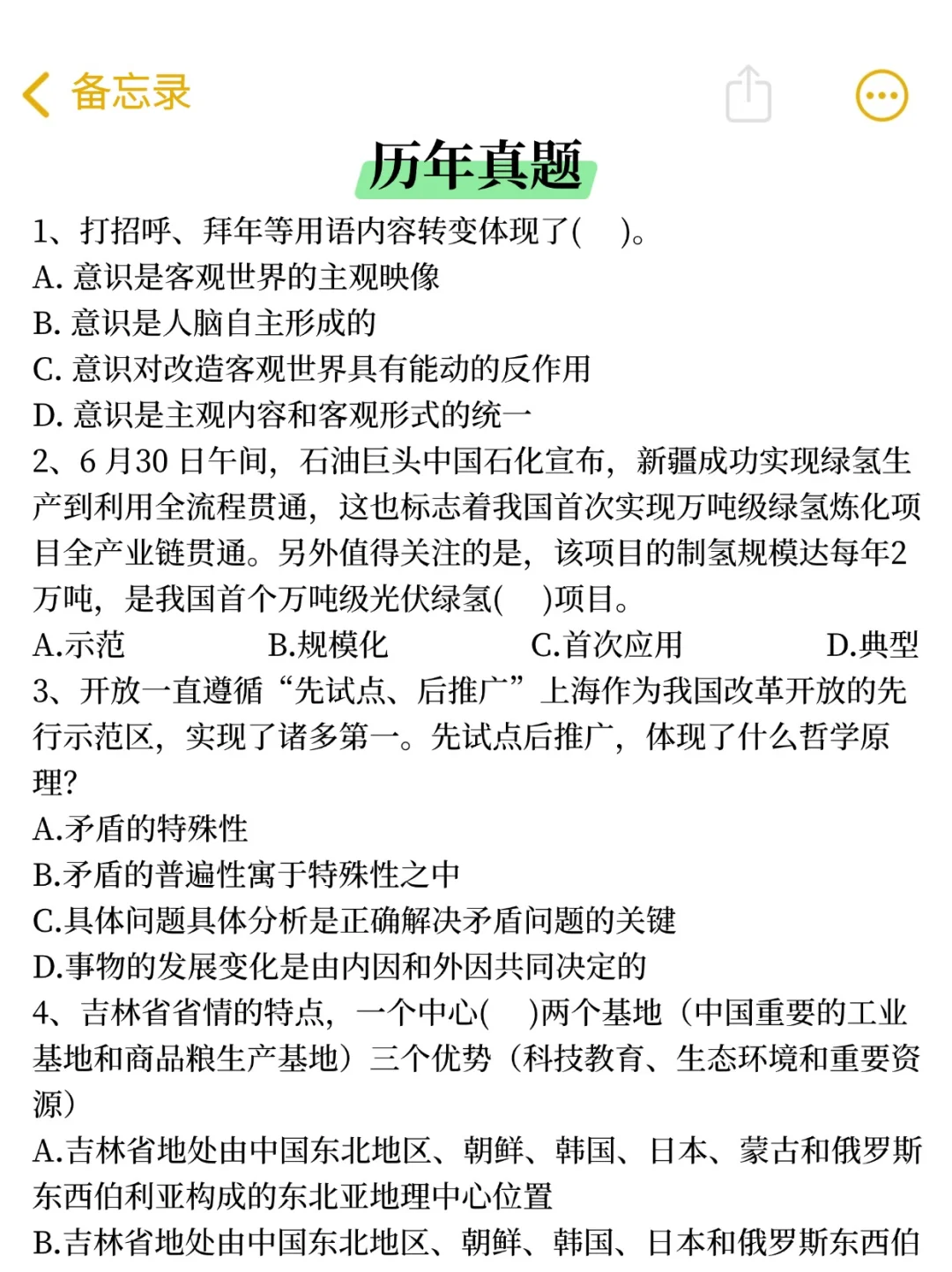 备忘录

历年真题

1、打招呼、拜年等用语内容转变体现了(　)。
A. 意识是客观世界的主观映像
B. 意识是人脑自主形成的
C. 意识对改造客观世界具有能动的反作用
D. 意识是主观内容和客观形式的统一

2、6 月30 日午间，石油巨头中国石化宣布，新疆成功实现绿氢生产到利用全流程贯通，这也标志着我国首次实现万吨级绿氢炼化项目全产业链贯通。另外值得关注的是，该项目的制氢规模达每年2万吨，是我国首个万吨级光伏绿氢(　)项目。
A.示范　B.规模化　C.首次应用　D.典型

3、开放一直遵循“先试点、后推广”上海作为我国改革开放的先行示范区，实现了诸多第一。先试点后推广，体现了什么哲学原理?
A.矛盾的特殊性
B.矛盾的普遍性寓于特殊性之中
C.具体问题具体分析是正确解决矛盾问题的关键
D.事物的发展变化是由内因和外因共同决定的

4、吉林省省情的特点，一个中心(　)两个基地（中国重要的工业基地和商品粮生产基地）三个优势（科技教育、生态环境和重要资源）
A.吉林省地处由中国东北地区、朝鲜、韩国、日本、蒙古和俄罗斯东西伯利亚构成的东北亚地理中心位置
B.吉林省地处由中国东北地区、朝鲜、韩国、日本和俄罗斯东西伯